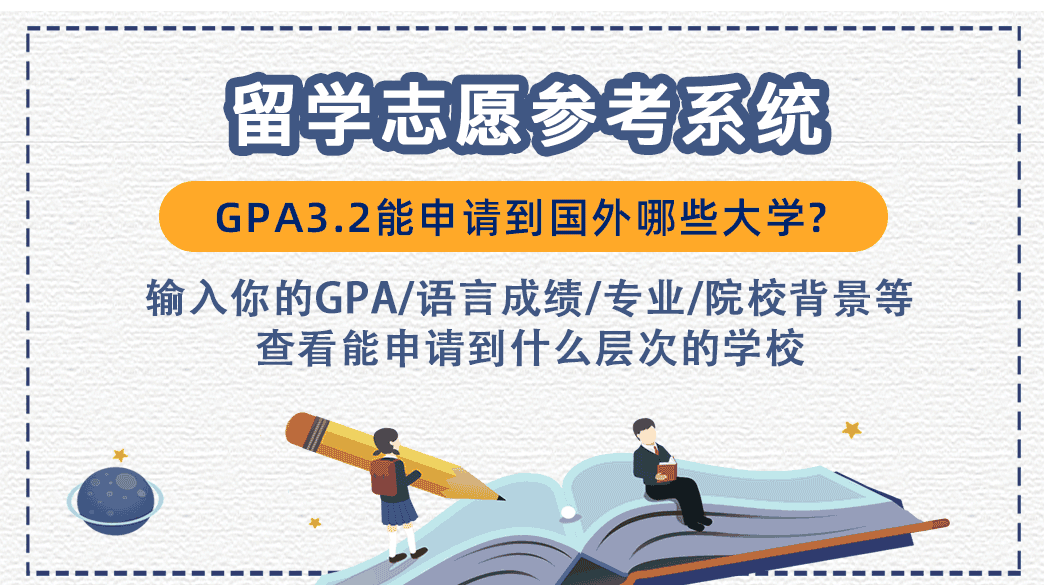 留学志愿参考系统

GPA3.2能申请到国外哪些大学?

输入你的GPA/语言成绩/专业/院校背景等
查看能申请到什么层次的学校